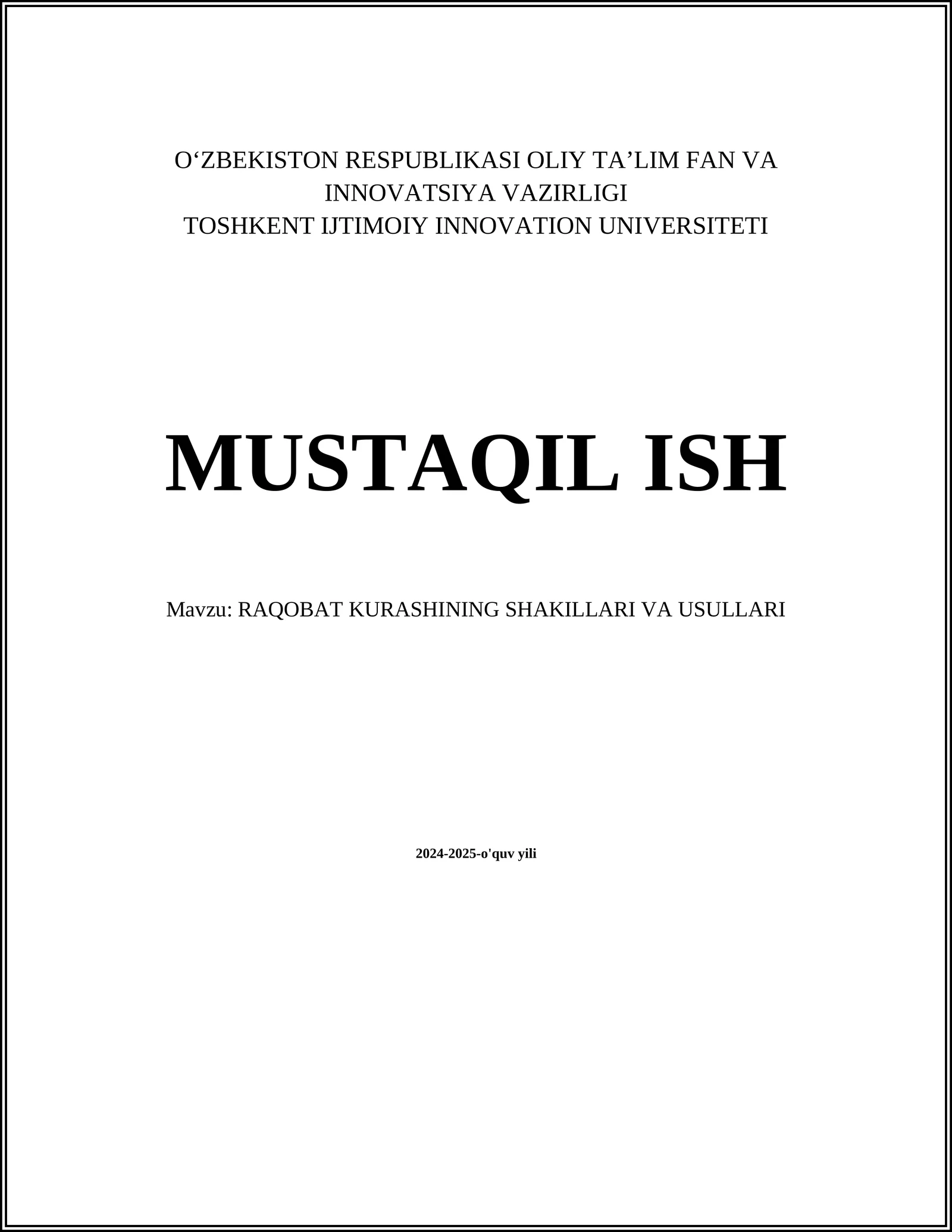 O‘ZBEKISTON RESPUBLIKASI OLIY TA’LIM FAN VA INNOVATSIYA VAZIRLIGI
TOSHKENT IJTIMOIY INNOVATION UNIVERSITETI

MUSTAQIL ISH

Mavzu: RAQOBAT KURASHINING SHAKILLARI VA USULLARI

2024-2025-o'quv yili